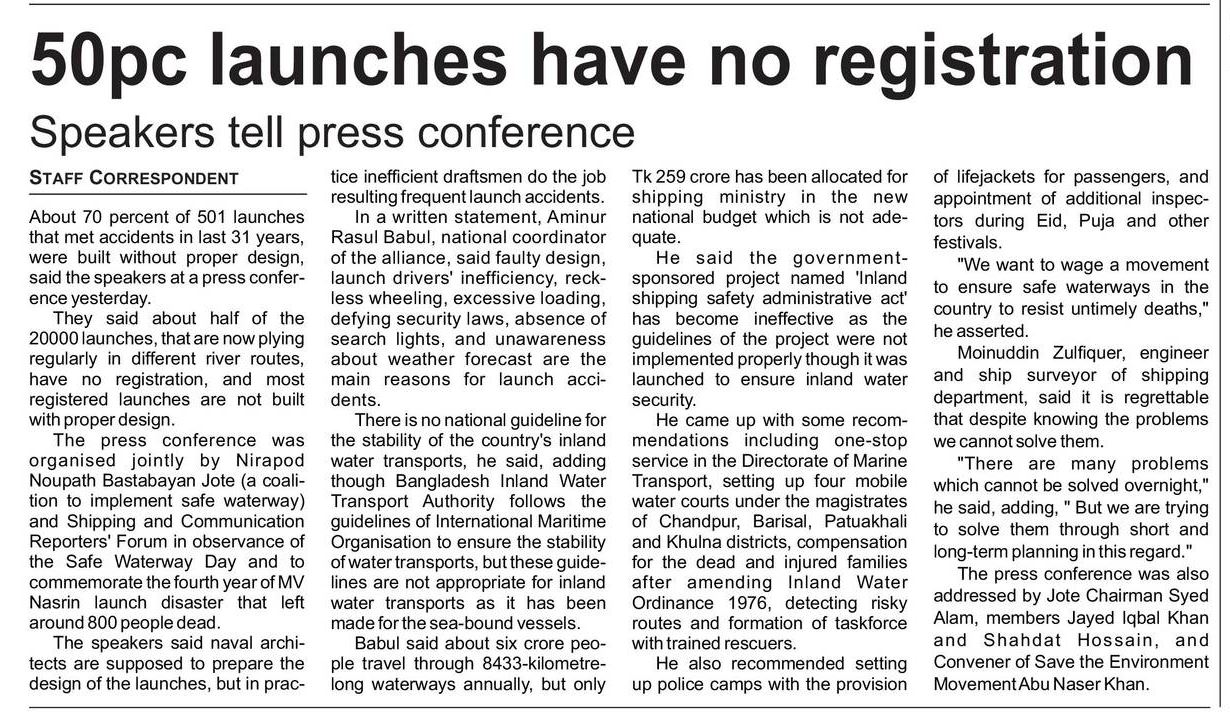 50pc launches have no registration

Speakers tell press conference

STAFF CORRESPONDENT

About 70 percent of 501 launches that met accidents in last 31 years, were built without proper design, said the speakers at a press conference yesterday.

They said about half of the 20000 launches, that are now plying regularly in different river routes, have no registration, and most registered launches are not built with proper design.

The press conference was organised jointly by Nirapod Noupath Bastabayan Jote (a coalition to implement safe waterway) and Shipping and Communication Reporters' Forum in observance of the Safe Waterway Day and to commemorate the fourth year of MV Nasrin launch disaster that left around 800 people dead.

The speakers said naval architects are supposed to prepare the design of the launches, but in practice inefficient draftsmen do the job resulting frequent launch accidents.

In a written statement, Aminur Rasul Babul, national coordinator of the alliance, said faulty design, launch drivers' inefficiency, reckless wheeling, excessive loading, defying security laws, absence of search lights, and unawareness about weather forecast are the main reasons for launch accidents.

There is no national guideline for the stability of the country's inland water transports, he said, adding though Bangladesh Inland Water Transport Authority follows the guidelines of International Maritime Organisation to ensure the stability of water transports, but these guidelines are not appropriate for inland water transports as it has been made for the sea-bound vessels.

Babul said about six crore people travel through 8433-kilometre-long waterways annually, but only Tk 259 crore has been allocated for shipping ministry in the new national budget which is not adequate.

He said the government-sponsored project named 'Inland shipping safety administrative act' has become ineffective as the guidelines of the project were not implemented properly though it was launched to ensure inland water security.

He came up with some recommendations including one-stop service in the Directorate of Marine Transport, setting up four mobile water courts under the magistrates of Chandpur, Barisal, Patuakhali and Khulna districts, compensation for the dead and injured families after amending Inland Water Ordinance 1976, detecting risky routes and formation of taskforce with trained rescuers.

He also recommended setting up police camps with the provision of lifejackets for passengers, and appointment of additional inspectors during Eid, Puja and other festivals.

"We want to wage a movement to ensure safe waterways in the country to resist untimely deaths," he asserted.

Moinuddin Zulfiquer, engineer and ship surveyor of shipping department, said it is regrettable that despite knowing the problems we cannot solve them.

"There are many problems which cannot be solved overnight," he said, adding, " But we are trying to solve them through short and long-term planning in this regard."

The press conference was also addressed by Jote Chairman Syed Alam, members Jayed Iqbal Khan and Shahdat Hossain, and Convener of Save the Environment Movement Abu Naser Khan.